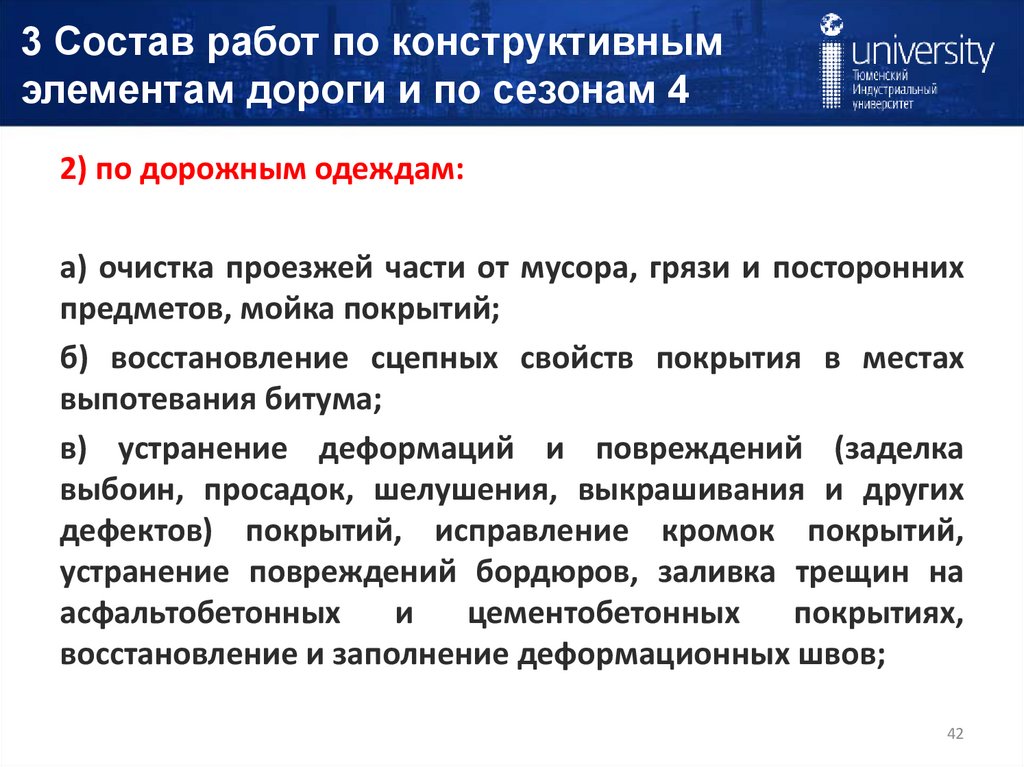 3 Состав работ по конструктивным элементам дороги и по сезонам 4

university
Тюменский Индустриальный университет

2) по дорожным одеждам:

а) очистка проезжей части от мусора, грязи и посторонних предметов, мойка покрытий;

б) восстановление сцепных свойств покрытия в местах выпотевания битума;

в) устранение деформаций и повреждений (заделка выбоин, просадок, шелушения, выкрашивания и других дефектов) покрытий, исправление кромок покрытий, устранение повреждений бордюров, заливка трещин на асфальтобетонных и цементобетонных покрытиях, восстановление и заполнение деформационных швов;

42